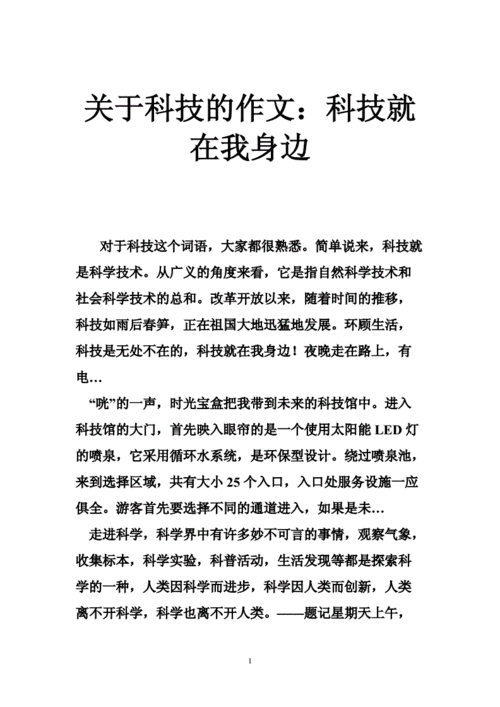 关于科技的作文：科技就在我身边

对于科技这个词语，大家都很熟悉。简单说来，科技就是科学技术。从广义的角度来看，它是指自然科学技术和社会科学技术的总和。改革开放以来，随着时间的推移，科技如雨后春笋，正在祖国大地迅猛地发展。环顾生活，科技是无处不在的，科技就在我身边！夜晚走在路上，有电…

“咣”的一声，时光宝盒把我带到未来的科技馆中。进入科技馆的大门，首先映入眼帘的是一个使用太阳能 LED 灯的喷泉，它采用循环水系统，是环保型设计。绕过喷泉池，来到选择区域，共有大小 25 个入口，入口处服务设施一应俱全。游客首先要选择不同的通道进入，如果是未…

走进科学，科学界中有许多妙不可言的事情，观察气象，收集标本，科学实验，科普活动，生活发现等都是探索科学的一种，人类因科学而进步，科学因人类而创新，人类离不开科学，科学也离不开人类。——题记星期天上午，

1